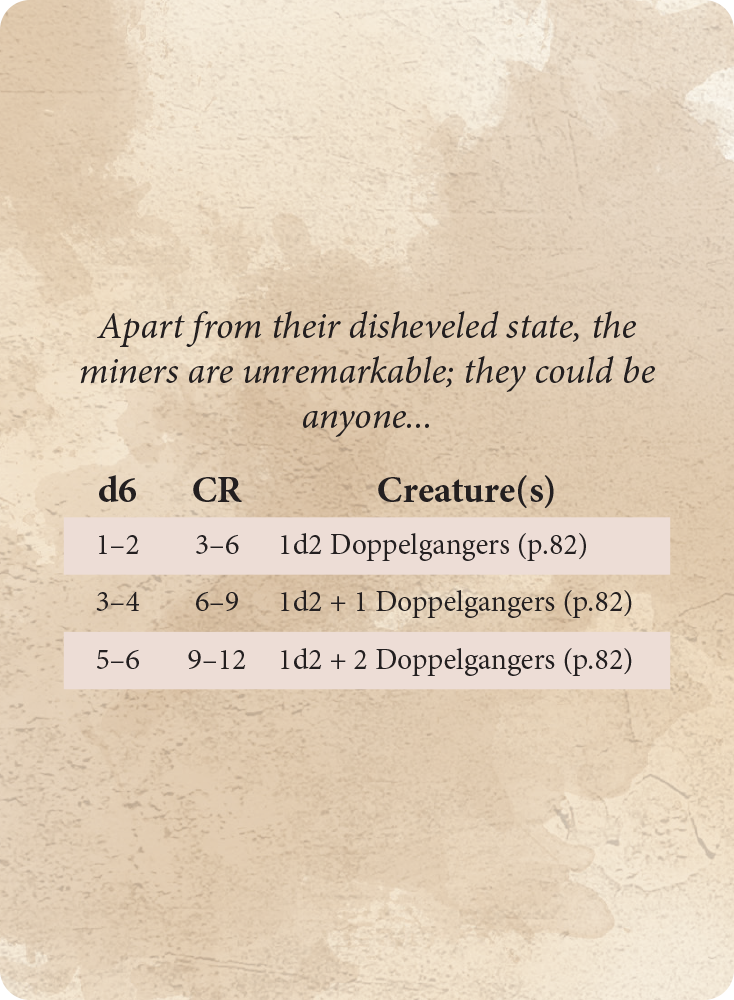 Apart from their disheveled state, the miners are unremarkable; they could be anyone...

| d6 | CR | Creature(s) |
|---|---|---|
| 1–2 | 3–6 | 1d2 Doppelgangers (p.82) |
| 3–4 | 6–9 | 1d2 + 1 Doppelgangers (p.82) |
| 5–6 | 9–12 | 1d2 + 2 Doppelgangers (p.82) |